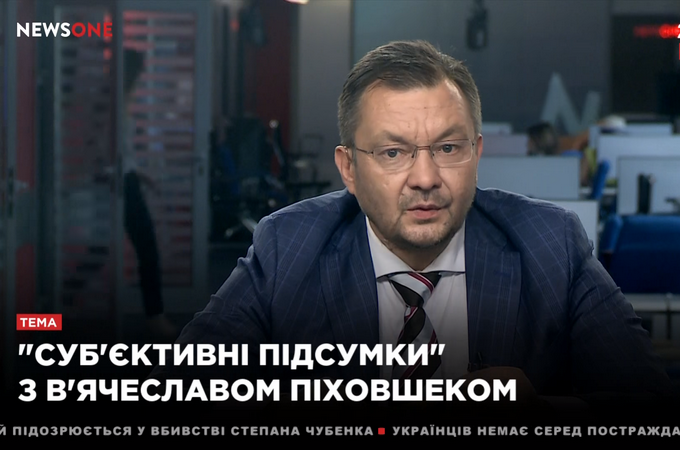 NEWSONE

ТЕМА

"СУБ'ЄКТИВНІ ПІДСУМКИ" З В'ЯЧЕСЛАВОМ ПІХОВШЕКОМ

Й ПІДОЗРЮЄТЬСЯ У ВБИВСТВІ СТЕПАНА ЧУБЕНКА ■ УКРАЇНЦІВ НЕМАЄ СЕРЕД ПОСТРАЖДА